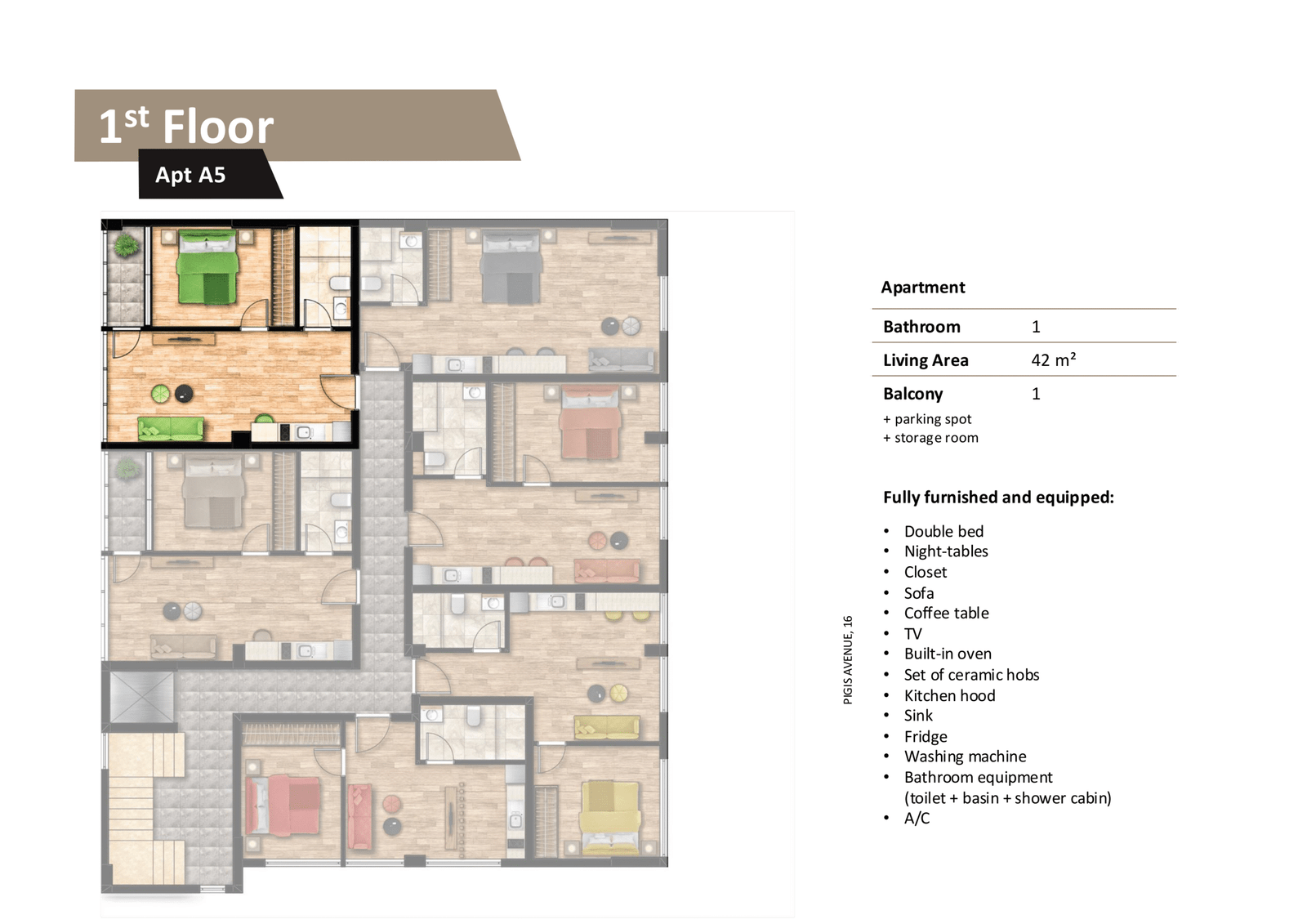 1st Floor

Apt A5

PIGIS AVENUE, 16

Apartment

Bathroom 1

Living Area 42 m²

Balcony 1

+ parking spot
+ storage room

Fully furnished and equipped:

• Double bed
• Night-tables
• Closet
• Sofa
• Coffee table
• TV
• Built-in oven
• Set of ceramic hobs
• Kitchen hood
• Sink
• Fridge
• Washing machine
• Bathroom equipment (toilet + basin + shower cabin)
• A/C